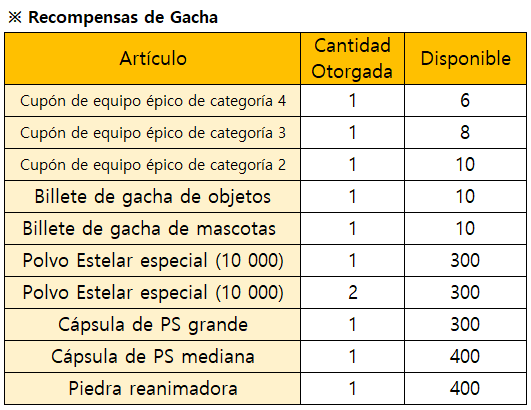 ※ Recompensas de Gacha

| Artículo | Cantidad Otorgada | Disponible |
|---|---|---|
| Cupón de equipo épico de categoría 4 | 1 | 6 |
| Cupón de equipo épico de categoría 3 | 1 | 8 |
| Cupón de equipo épico de categoría 2 | 1 | 10 |
| Billete de gacha de objetos | 1 | 10 |
| Billete de gacha de mascotas | 1 | 10 |
| Polvo Estelar especial (10 000) | 1 | 300 |
| Polvo Estelar especial (10 000) | 2 | 300 |
| Cápsula de PS grande | 1 | 300 |
| Cápsula de PS mediana | 1 | 400 |
| Piedra reanimadora | 1 | 400 |